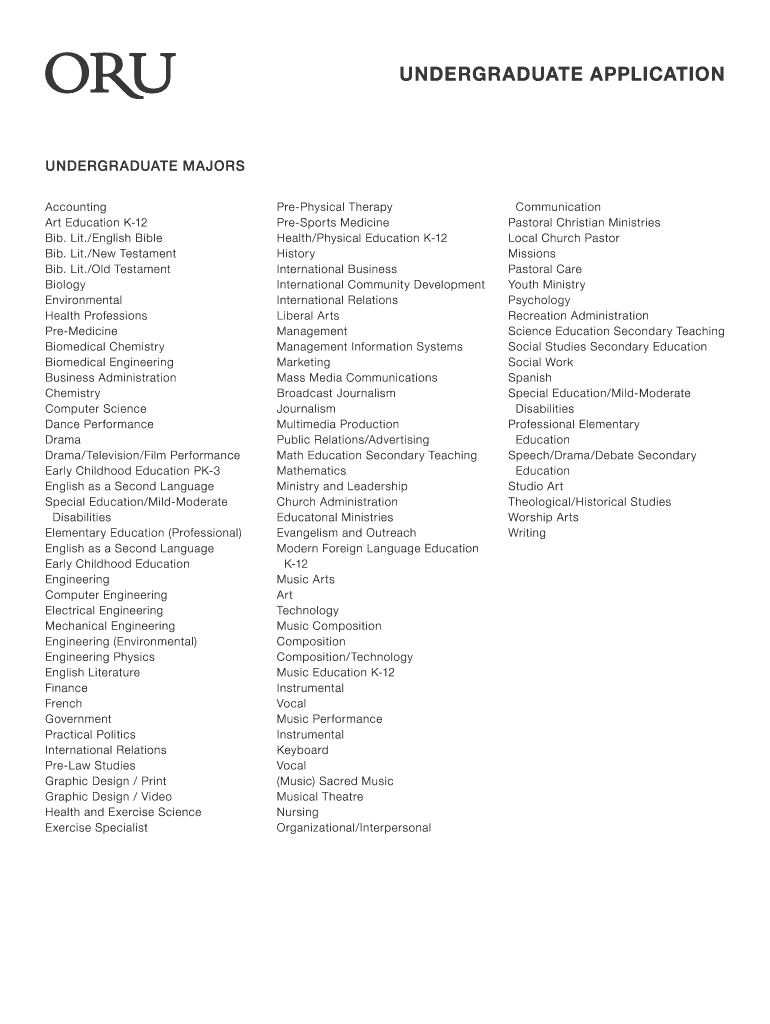 ORU

UNDERGRADUATE APPLICATION

UNDERGRADUATE MAJORS

Accounting
Art Education K-12
Bib. Lit./English Bible
Bib. Lit./New Testament
Bib. Lit./Old Testament
Biology
Environmental
Health Professions
Pre-Medicine
Biomedical Chemistry
Biomedical Engineering
Business Administration
Chemistry
Computer Science
Dance Performance
Drama
Drama/Television/Film Performance
Early Childhood Education PK-3
English as a Second Language
Special Education/Mild-Moderate Disabilities
Elementary Education (Professional)
English as a Second Language
Early Childhood Education
Engineering
Computer Engineering
Electrical Engineering
Mechanical Engineering
Engineering (Environmental)
Engineering Physics
English Literature
Finance
French
Government
Practical Politics
International Relations
Pre-Law Studies
Graphic Design / Print
Graphic Design / Video
Health and Exercise Science
Exercise Specialist

Pre-Physical Therapy
Pre-Sports Medicine
Health/Physical Education K-12
History
International Business
International Community Development
International Relations
Liberal Arts
Management
Management Information Systems
Marketing
Mass Media Communications
Broadcast Journalism
Journalism
Multimedia Production
Public Relations/Advertising
Math Education Secondary Teaching
Mathematics
Ministry and Leadership
Church Administration
Educatonal Ministries
Evangelism and Outreach
Modern Foreign Language Education K-12
Music Arts
Art
Technology
Music Composition
Composition
Composition/Technology
Music Education K-12
Instrumental
Vocal
Music Performance
Instrumental
Keyboard
Vocal
(Music) Sacred Music
Musical Theatre
Nursing
Organizational/Interpersonal

Communication
Pastoral Christian Ministries
Local Church Pastor
Missions
Pastoral Care
Youth Ministry
Psychology
Recreation Administration
Science Education Secondary Teaching
Social Studies Secondary Education
Social Work
Spanish
Special Education/Mild-Moderate Disabilities
Professional Elementary Education
Speech/Drama/Debate Secondary Education
Studio Art
Theological/Historical Studies
Worship Arts
Writing